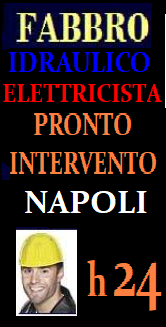 FABBRO
IDRAULICO
ELETTRICISTA
PRONTO
INTERVENTO
NAPOLI

h24